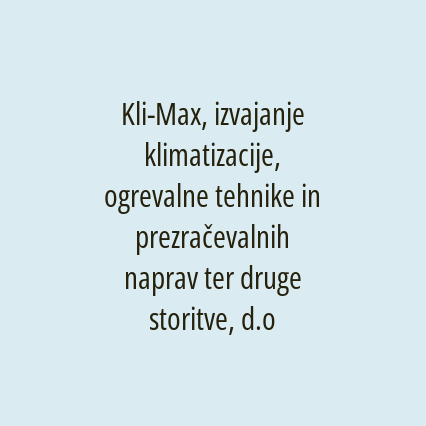 Kli-Max, izvajanje klimatizacije, ogrevalne tehnike in prezračevalnih naprav ter druge storitve, d.o